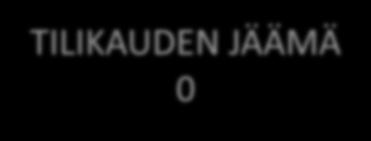 TILIKAUDEN JÄÄMÄ
0